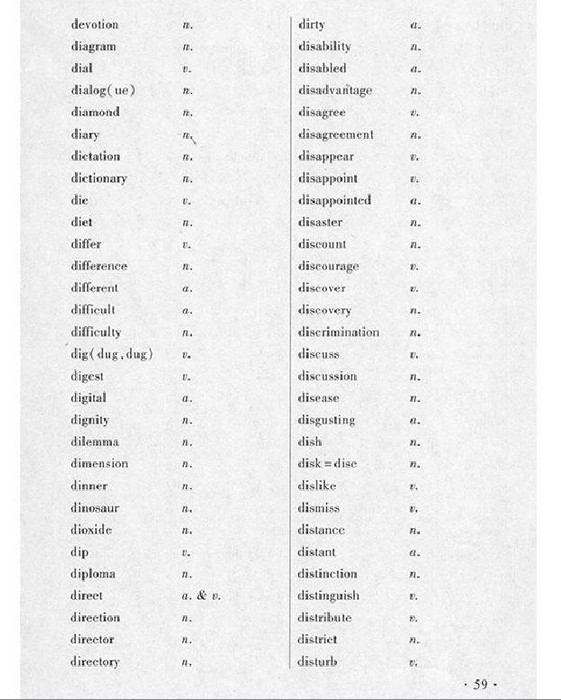 devotion n.
diagram n.
dial v.
dialog(ue) n.
diamond n.
diary n.
dictation n.
dictionary n.
die v.
diet n.
differ v.
difference n.
different a.
difficult a.
difficulty n.
dig(dug, dug) v.
digest v.
digital a.
dignity n.
dilemma n.
dimension n.
dinner n.
dinosaur n.
dioxide n.
dip v.
diploma n.
direct a. & v.
direction n.
director n.
directory n.

dirty a.
disability n.
disabled a.
disadvantage n.
disagree v.
disagreement n.
disappear v.
disappoint v.
disappointed a.
disaster n.
discount n.
discourage v.
discover v.
discovery n.
discrimination n.
discuss v.
discussion n.
disease n.
disgusting a.
dish n.
disk = disc n.
dislike v.
dismiss v.
distance n.
distant a.
distinction n.
distinguish v.
distribute v.
district n.
disturb v.

· 59 ·